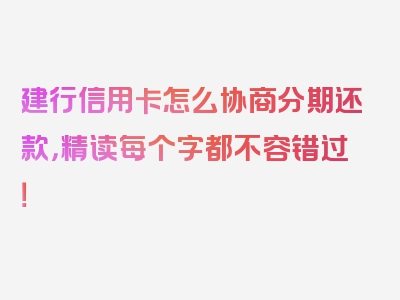 建行信用卡怎么协商分期还款,精读每个字都不容错过!